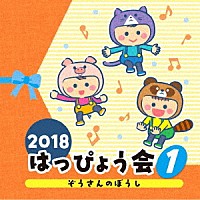 2018
はっぴょう会 1
ぞうさんのぼうし